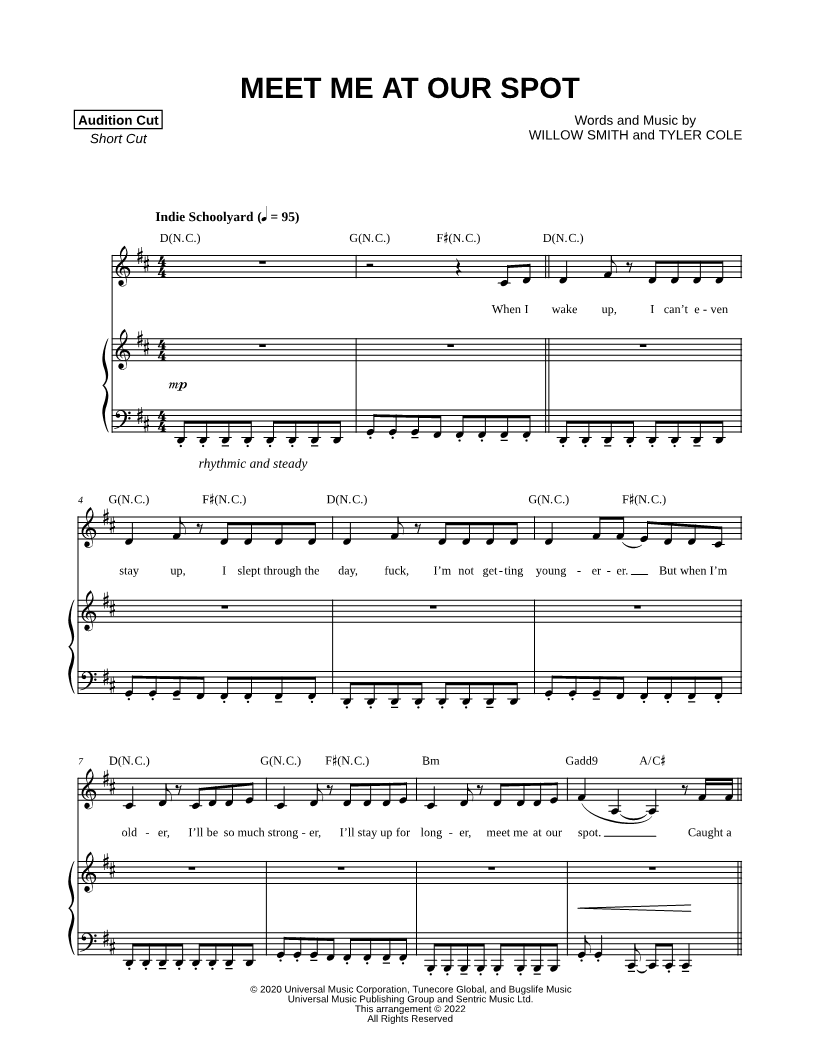 MEET ME AT OUR SPOT

Audition Cut
Short Cut

Words and Music by
WILLOW SMITH and TYLER COLE

Indie Schoolyard (♩ = 95)

D(N.C.) G(N.C.) F♯(N.C.) D(N.C.)

When I wake up, I can't e - ven

mp

rhythmic and steady

4 G(N.C.) F♯(N.C.) D(N.C.) G(N.C.) F♯(N.C.)

stay up, I slept through the day, fuck, I'm not get - ting young - er - er. But when I'm

7 D(N.C.) G(N.C.) F♯(N.C.) Bm Gadd9 A/C♯

old - er, I'll be so much strong - er, I'll stay up for long - er, meet me at our spot. Caught a

© 2020 Universal Music Corporation, Tunecore Global, and Bugslife Music
Universal Music Publishing Group and Sentric Music Ltd.
This arrangement © 2022
All Rights Reserved